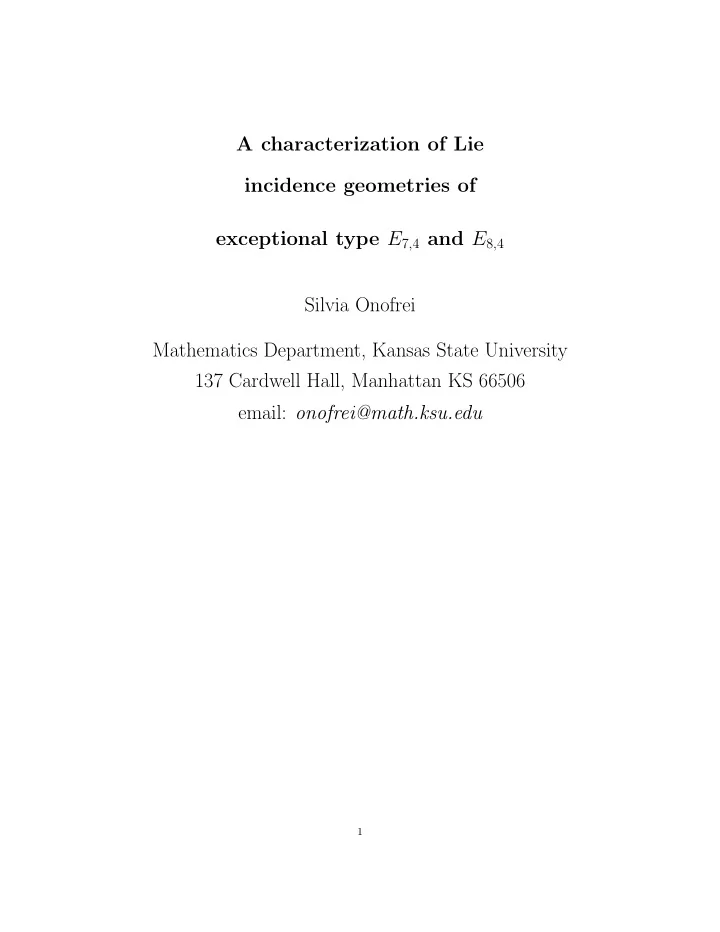 A characterization of Lie

incidence geometries of

exceptional type $E_{7,4}$ and $E_{8,4}$

Silvia Onofrei

Mathematics Department, Kansas State University
137 Cardwell Hall, Manhattan KS 66506
email: onofrei@math.ksu.edu

1